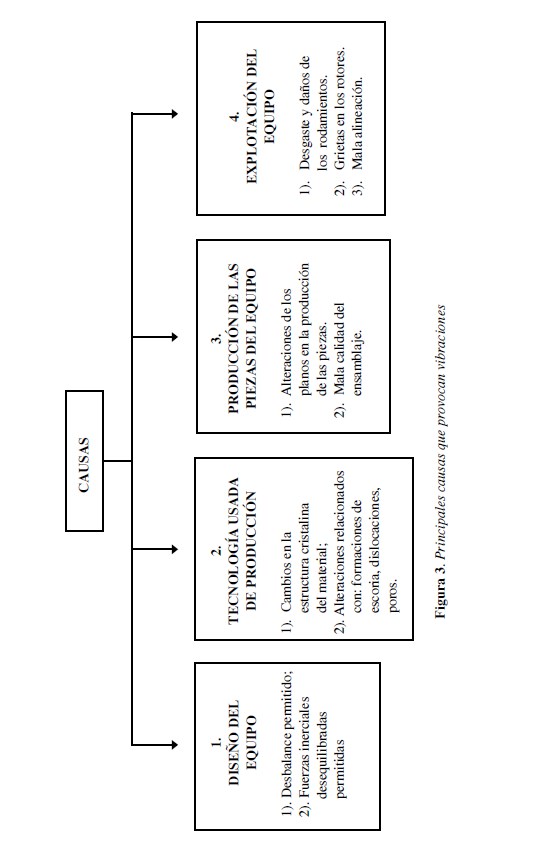 CAUSAS

1.
DISEÑO DEL EQUIPO

1). Desbalance permitido;
2). Fuerzas inerciales desequilibradas permitidas

2.
TECNOLOGÍA USADA DE PRODUCCIÓN

1). Cambios en la estructura cristalina del material;
2). Alteraciones relacionados con: formaciones de escoria, dislocaciones, poros.

3.
PRODUCCIÓN DE LAS PIEZAS DEL EQUIPO

1). Alteraciones de los planos en la producción de las piezas.
2). Mala calidad del ensamblaje.

4.
EXPLOTACIÓN DEL EQUIPO

1). Desgaste y daños de los rodamientos.
2). Grietas en los rotores.
3). Mala alineación.

Figura 3. Principales causas que provocan vibraciones